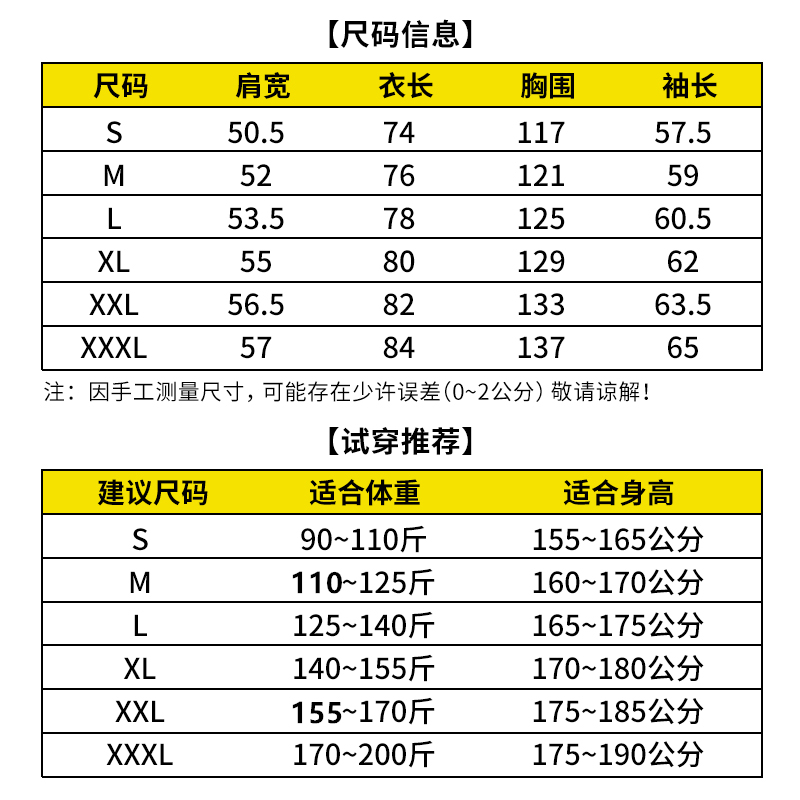 【尺码信息】

| 尺码 | 肩宽 | 衣长 | 胸围 | 袖长 |
|---|---|---|---|---|
| S | 50.5 | 74 | 117 | 57.5 |
| M | 52 | 76 | 121 | 59 |
| L | 53.5 | 78 | 125 | 60.5 |
| XL | 55 | 80 | 129 | 62 |
| XXL | 56.5 | 82 | 133 | 63.5 |
| XXXL | 57 | 84 | 137 | 65 |

注：因手工测量尺寸，可能存在少许误差（0~2公分）敬请谅解！

【试穿推荐】

| 建议尺码 | 适合体重 | 适合身高 |
|---|---|---|
| S | 90~110斤 | 155~165公分 |
| M | 110~125斤 | 160~170公分 |
| L | 125~140斤 | 165~175公分 |
| XL | 140~155斤 | 170~180公分 |
| XXL | 155~170斤 | 175~185公分 |
| XXXL | 170~200斤 | 175~190公分 |